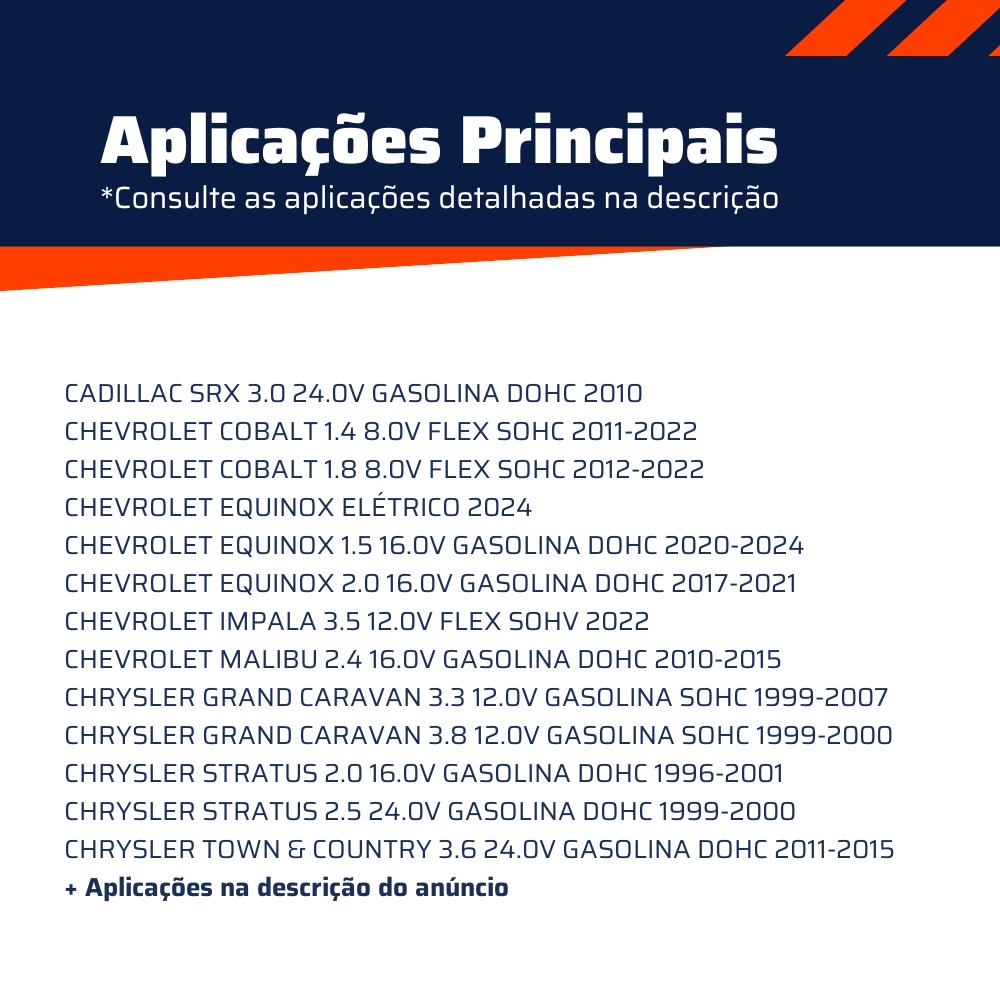 Aplicações Principais
*Consulte as aplicações detalhadas na descrição

CADILLAC SRX 3.0 24.0V GASOLINA DOHC 2010
CHEVROLET COBALT 1.4 8.0V FLEX SOHC 2011-2022
CHEVROLET COBALT 1.8 8.0V FLEX SOHC 2012-2022
CHEVROLET EQUINOX ELÉTRICO 2024
CHEVROLET EQUINOX 1.5 16.0V GASOLINA DOHC 2020-2024
CHEVROLET EQUINOX 2.0 16.0V GASOLINA DOHC 2017-2021
CHEVROLET IMPALA 3.5 12.0V FLEX SOHV 2022
CHEVROLET MALIBU 2.4 16.0V GASOLINA DOHC 2010-2015
CHRYSLER GRAND CARAVAN 3.3 12.0V GASOLINA SOHC 1999-2007
CHRYSLER GRAND CARAVAN 3.8 12.0V GASOLINA SOHC 1999-2000
CHRYSLER STRATUS 2.0 16.0V GASOLINA DOHC 1996-2001
CHRYSLER STRATUS 2.5 24.0V GASOLINA DOHC 1999-2000
CHRYSLER TOWN & COUNTRY 3.6 24.0V GASOLINA DOHC 2011-2015
+ Aplicações na descrição do anúncio